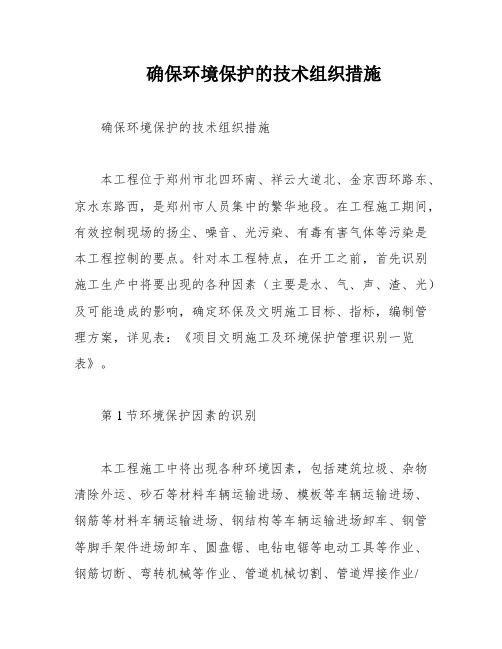 确保环境保护的技术组织措施

确保环境保护的技术组织措施

本工程位于郑州市北四环南、祥云大道北、金京西环路东、京水东路西，是郑州市人员集中的繁华地段。在工程施工期间，有效控制现场的扬尘、噪音、光污染、有毒有害气体等污染是本工程控制的要点。针对本工程特点，在开工之前，首先识别施工生产中将要出现的各种因素（主要是水、气、声、渣、光）及可能造成的影响，确定环保及文明施工目标、指标，编制管理方案，详见表：《项目文明施工及环境保护管理识别一览表》。

第 1 节环境保护因素的识别

本工程施工中将出现各种环境因素，包括建筑垃圾、杂物清除外运、砂石等材料车辆运输进场、模板等车辆运输进场、钢筋等材料车辆运输进场、钢结构等车辆运输进场卸车、钢管等脚手架件进场卸车、圆盘锯、电钻电锯等电动工具等作业、钢筋切断、弯转机械等作业、管道机械切割、管道焊接作业/